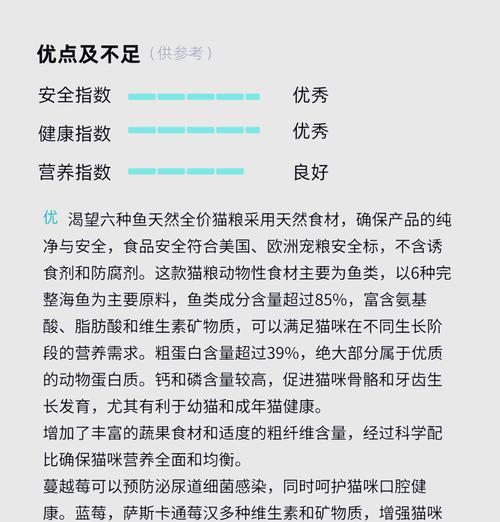 优点及不足（供参考）

安全指数 优秀

健康指数 优秀

营养指数 良好

优 渴望六种鱼天然全价猫粮采用天然食材，确保产品的纯净与安全，食品安全符合美国、欧洲宠粮安全标，不含诱食剂和防腐剂。这款猫粮动物性食材主要为鱼类，以6种完整海鱼为主要原料，鱼类成分含量超过85%，富含氨基酸、脂肪酸和维生素矿物质，可以满足猫咪在不同生长阶段的营养需求。粗蛋白含量超过39%，绝大部分属于优质的动物蛋白质。钙和磷含量较高，促进猫咪骨骼和牙齿生长发育，尤其有利于幼猫和成年猫健康。

增加了丰富的蔬果食材和适度的粗纤维含量，经过科学配比确保猫咪营养全面和均衡。

蔓越莓可以预防泌尿道细菌感染，同时呵护猫咪口腔健康。蓝莓，萨斯卡通莓汉多种维生素和矿物质，增强猫咪